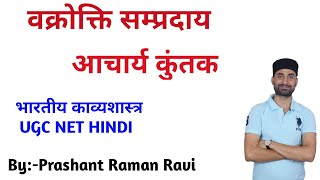 वक्रोक्ति सम्प्रदाय
आचार्य कुंतक

भारतीय काव्यशास्त्र
UGC NET HINDI

By:-Prashant Raman Ravi